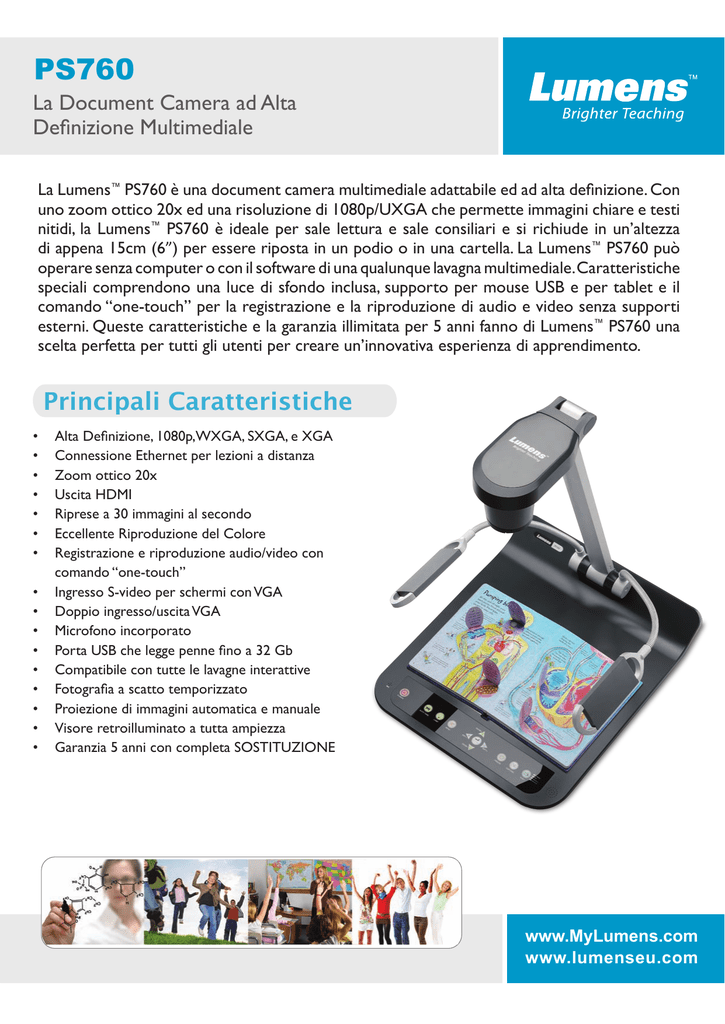 PS760

La Document Camera ad Alta Definizione Multimediale

Lumens™
Brighter Teaching

La Lumens™ PS760 è una document camera multimediale adattabile ed ad alta definizione. Con uno zoom ottico 20x ed una risoluzione di 1080p/UXGA che permette immagini chiare e testi nitidi, la Lumens™ PS760 è ideale per sale lettura e sale consiliari e si richiude in un'altezza di appena 15cm (6") per essere riposta in un podio o in una cartella. La Lumens™ PS760 può operare senza computer o con il software di una qualunque lavagna multimediale. Caratteristiche speciali comprendono una luce di sfondo inclusa, supporto per mouse USB e per tablet e il comando "one-touch" per la registrazione e la riproduzione di audio e video senza supporti esterni. Queste caratteristiche e la garanzia illimitata per 5 anni fanno di Lumens™ PS760 una scelta perfetta per tutti gli utenti per creare un'innovativa esperienza di apprendimento.

Principali Caratteristiche

• Alta Definizione, 1080p, WXGA, SXGA, e XGA
• Connessione Ethernet per lezioni a distanza
• Zoom ottico 20x
• Uscita HDMI
• Riprese a 30 immagini al secondo
• Eccellente Riproduzione del Colore
• Registrazione e riproduzione audio/video con comando "one-touch"
• Ingresso S-video per schermi con VGA
• Doppio ingresso/uscita VGA
• Microfono incorporato
• Porta USB che legge penne fino a 32 Gb
• Compatibile con tutte le lavagne interattive
• Fotografia a scatto temporizzato
• Proiezione di immagini automatica e manuale
• Visore retroilluminato a tutta ampiezza
• Garanzia 5 anni con completa SOSTITUZIONE

Lumens
Brighter Teaching
Lumens

www.MyLumens.com
www.lumenseu.com